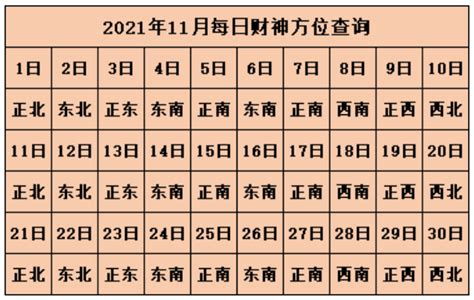 2021年11月每日财神方位查询

| 1日 | 2日 | 3日 | 4日 | 5日 | 6日 | 7日 | 8日 | 9日 | 10日 |
|---|---|---|---|---|---|---|---|---|---|
| 正北 | 东北 | 正东 | 东南 | 正南 | 东南 | 正南 | 西南 | 正西 | 西北 |
| 11日 | 12日 | 13日 | 14日 | 15日 | 16日 | 17日 | 18日 | 19日 | 20日 |
| 正北 | 东北 | 正东 | 东南 | 正南 | 东南 | 正南 | 西南 | 正西 | 西北 |
| 21日 | 22日 | 23日 | 24日 | 25日 | 26日 | 27日 | 28日 | 29日 | 30日 |
| 正北 | 东北 | 正东 | 东南 | 正南 | 东南 | 正南 | 西南 | 正西 | 西北 |